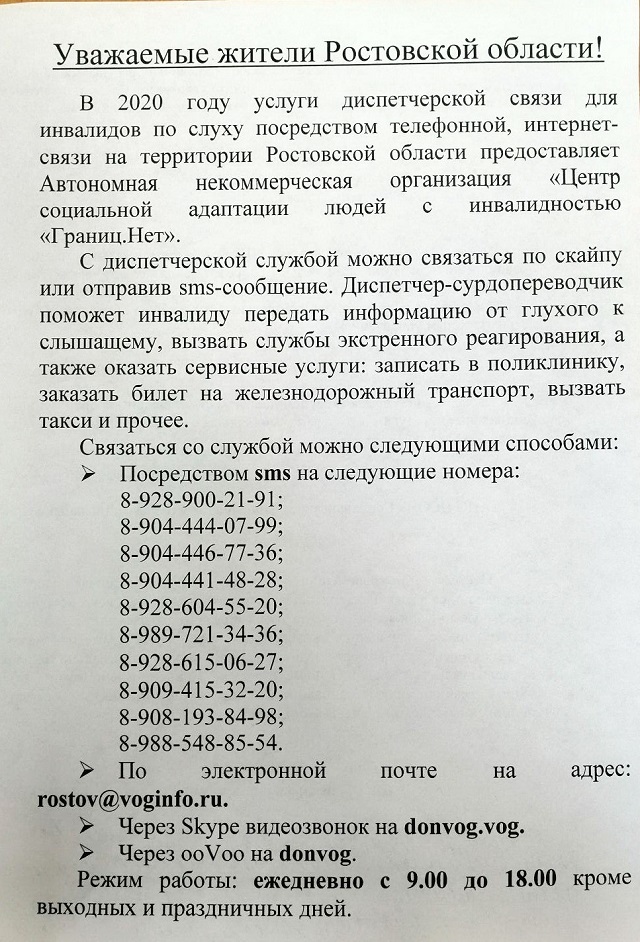 Уважаемые жители Ростовской области!

В 2020 году услуги диспетчерской связи для инвалидов по слуху посредством телефонной, интернет-связи на территории Ростовской области предоставляет Автономная некоммерческая организация «Центр социальной адаптации людей с инвалидностью «Границ.Нет».

С диспетчерской службой можно связаться по скайпу или отправив sms-сообщение. Диспетчер-сурдопереводчик поможет инвалиду передать информацию от глухого к слышащему, вызвать службы экстренного реагирования, а также оказать сервисные услуги: записать в поликлинику, заказать билет на железнодорожный транспорт, вызвать такси и прочее.

Связаться со службой можно следующими способами:

➢ Посредством sms на следующие номера:
8-928-900-21-91;
8-904-444-07-99;
8-904-446-77-36;
8-904-441-48-28;
8-928-604-55-20;
8-989-721-34-36;
8-928-615-06-27;
8-909-415-32-20;
8-908-193-84-98;
8-988-548-85-54.

➢ По электронной почте на адрес: rostov@voginfo.ru.

➢ Через Skype видеозвонок на donvog.vog.

➢ Через ooVoo на donvog.

Режим работы: ежедневно с 9.00 до 18.00 кроме выходных и праздничных дней.